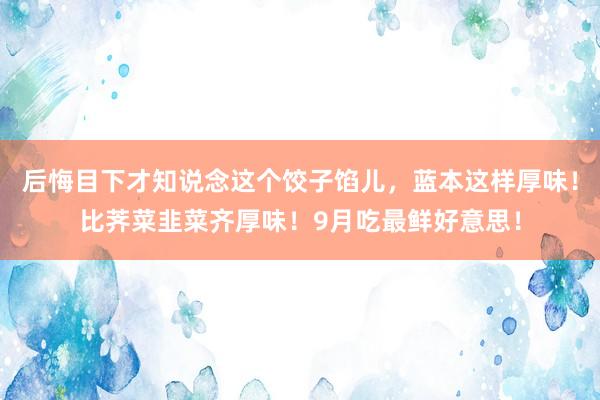 后悔目下才知说念这个饺子馅儿，蓝本这样厚味！比荠菜韭菜齐厚味！9月吃最鲜好意思！